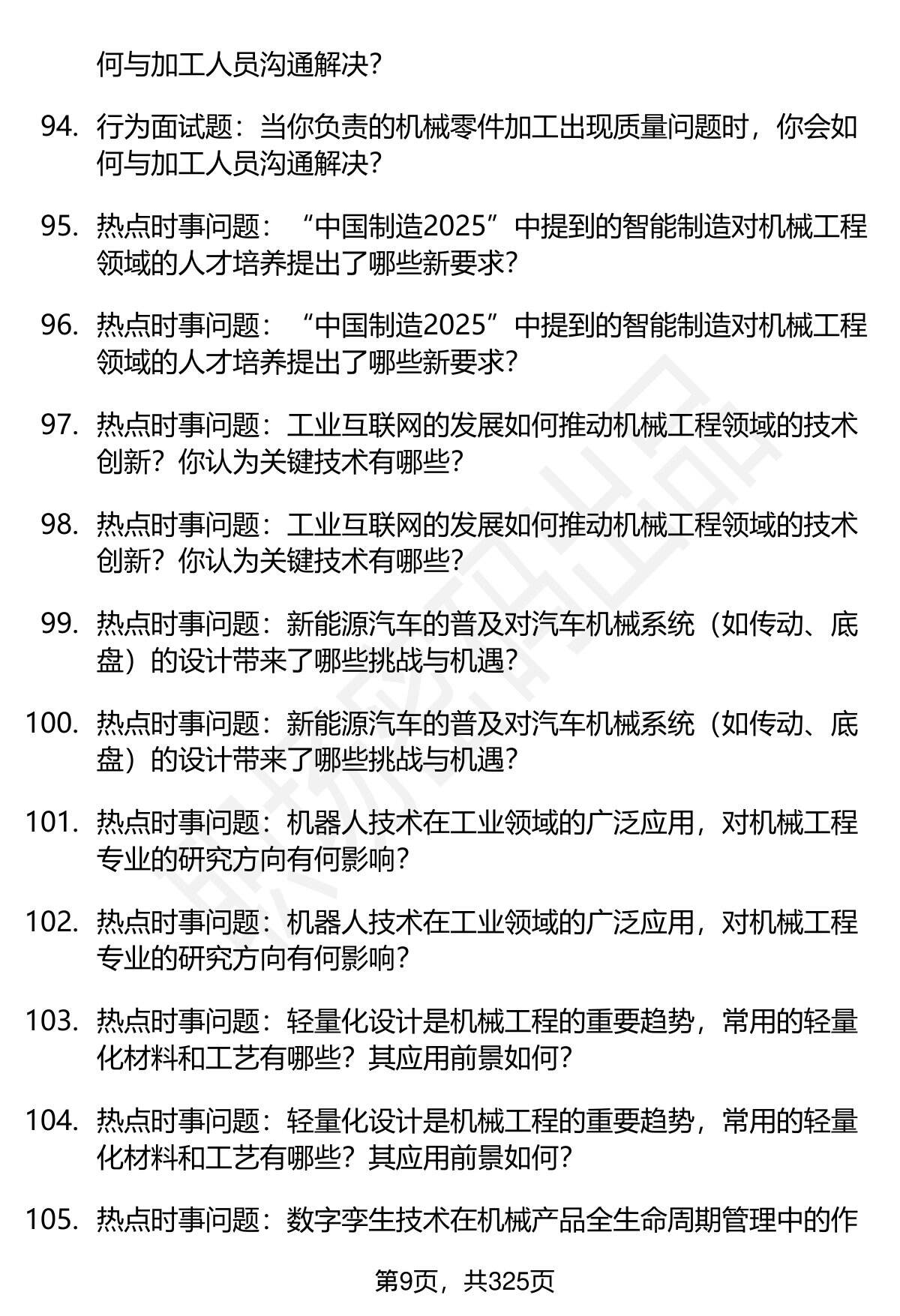 何与加工人员沟通解决？

94. 行为面试题：当你负责的机械零件加工出现质量问题时，你会如何与加工人员沟通解决？

95. 热点时事问题：“中国制造2025”中提到的智能制造对机械工程领域的人才培养提出了哪些新要求？

96. 热点时事问题：“中国制造2025”中提到的智能制造对机械工程领域的人才培养提出了哪些新要求？

97. 热点时事问题：工业互联网的发展如何推动机械工程领域的技术创新？你认为关键技术有哪些？

98. 热点时事问题：工业互联网的发展如何推动机械工程领域的技术创新？你认为关键技术有哪些？

99. 热点时事问题：新能源汽车的普及对汽车机械系统（如传动、底盘）的设计带来了哪些挑战与机遇？

100. 热点时事问题：新能源汽车的普及对汽车机械系统（如传动、底盘）的设计带来了哪些挑战与机遇？

101. 热点时事问题：机器人技术在工业领域的广泛应用，对机械工程专业的研究方向有何影响？

102. 热点时事问题：机器人技术在工业领域的广泛应用，对机械工程专业的研究方向有何影响？

103. 热点时事问题：轻量化设计是机械工程的重要趋势，常用的轻量化材料和工艺有哪些？其应用前景如何？

104. 热点时事问题：轻量化设计是机械工程的重要趋势，常用的轻量化材料和工艺有哪些？其应用前景如何？

105. 热点时事问题：数字孪生技术在机械产品全生命周期管理中的作

第9页，共325页